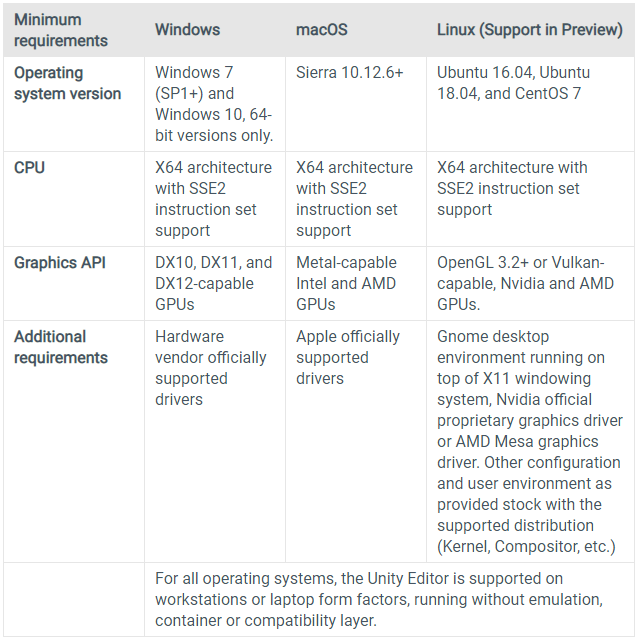 | Minimum requirements | Windows | macOS | Linux (Support in Preview) |
|---|---|---|---|
| Operating system version | Windows 7 (SP1+) and Windows 10, 64-bit versions only. | Sierra 10.12.6+ | Ubuntu 16.04, Ubuntu 18.04, and CentOS 7 |
| CPU | X64 architecture with SSE2 instruction set support | X64 architecture with SSE2 instruction set support | X64 architecture with SSE2 instruction set support |
| Graphics API | DX10, DX11, and DX12-capable GPUs | Metal-capable Intel and AMD GPUs | OpenGL 3.2+ or Vulkan-capable, Nvidia and AMD GPUs. |
| Additional requirements | Hardware vendor officially supported drivers | Apple officially supported drivers | Gnome desktop environment running on top of X11 windowing system, Nvidia official proprietary graphics driver or AMD Mesa graphics driver. Other configuration and user environment as provided stock with the supported distribution (Kernel, Compositor, etc.) |
| | For all operating systems, the Unity Editor is supported on workstations or laptop form factors, running without emulation, container or compatibility layer. | | |